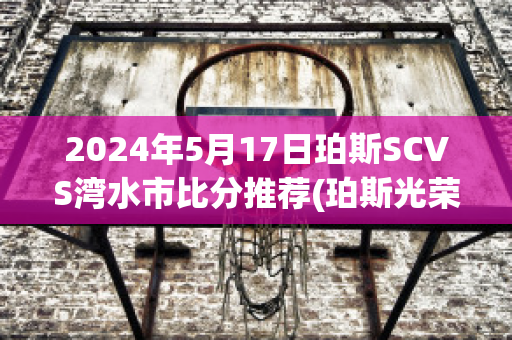 2024年5月17日珀斯SCVS湾水市比分推荐(珀斯光荣